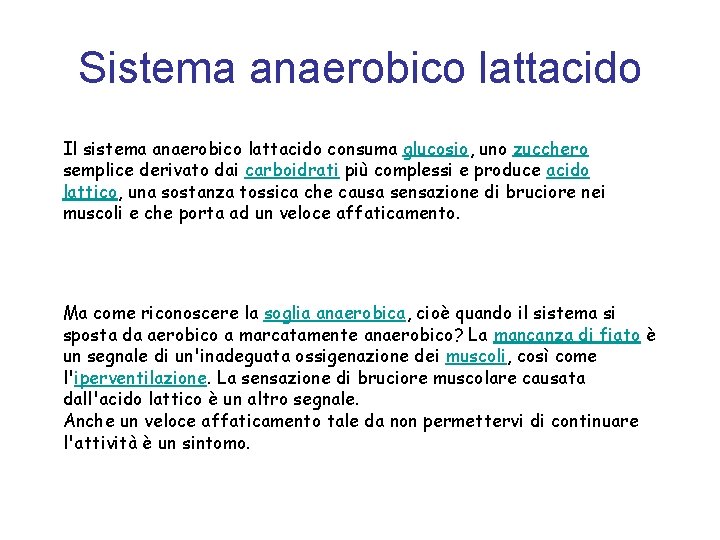 Sistema anaerobico lattacido

Il sistema anaerobico lattacido consuma glucosio, uno zucchero semplice derivato dai carboidrati più complessi e produce acido lattico, una sostanza tossica che causa sensazione di bruciore nei muscoli e che porta ad un veloce affaticamento.

Ma come riconoscere la soglia anaerobica, cioè quando il sistema si sposta da aerobico a marcatamente anaerobico? La mancanza di fiato è un segnale di un'inadeguata ossigenazione dei muscoli, così come l'iperventilazione. La sensazione di bruciore muscolare causata dall'acido lattico è un altro segnale.
Anche un veloce affaticamento tale da non permettervi di continuare l'attività è un sintomo.